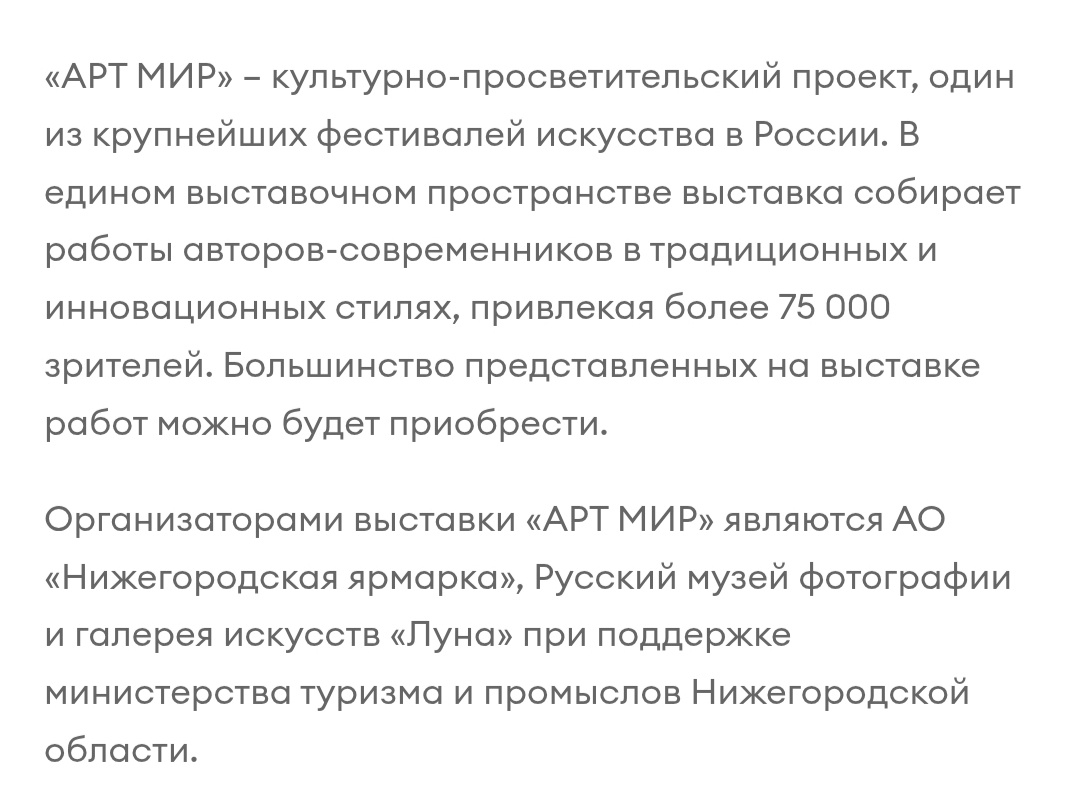 «АРТ МИР» – культурно-просветительский проект, один из крупнейших фестивалей искусства в России. В едином выставочном пространстве выставка собирает работы авторов-современников в традиционных и инновационных стилях, привлекая более 75 000 зрителей. Большинство представленных на выставке работ можно будет приобрести.

Организаторами выставки «АРТ МИР» являются АО «Нижегородская ярмарка», Русский музей фотографии и галерея искусств «Луна» при поддержке министерства туризма и промыслов Нижегородской области.